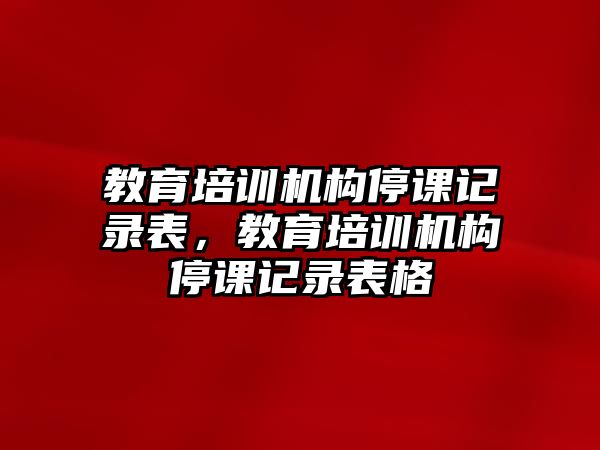 教育培训机构停课记录表，教育培训机构停课记录表格